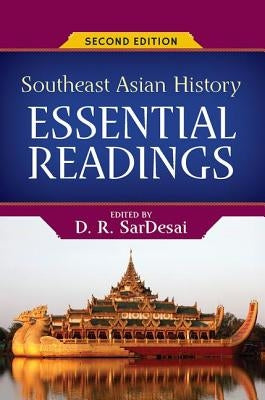 SECOND EDITION

Southeast Asian History

ESSENTIAL READINGS

EDITED BY
D. R. SarDesai